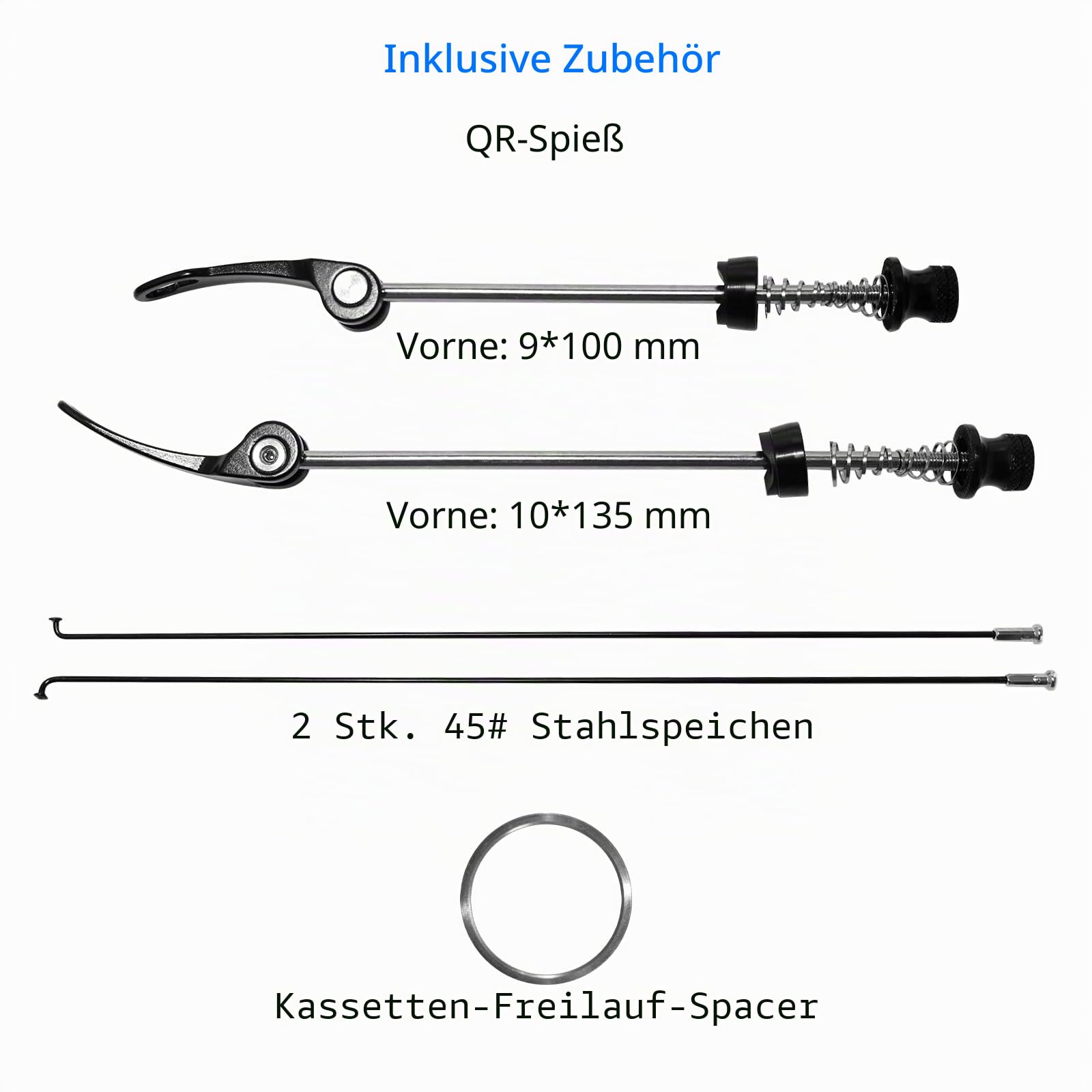 Inklusive Zubehör

QR-Spieß

Vorne: 9*100 mm

Vorne: 10*135 mm

2 Stk. 45# Stahlspeichen

Kassetten-Freilauf-Spacer